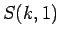 $S(k, 1)$